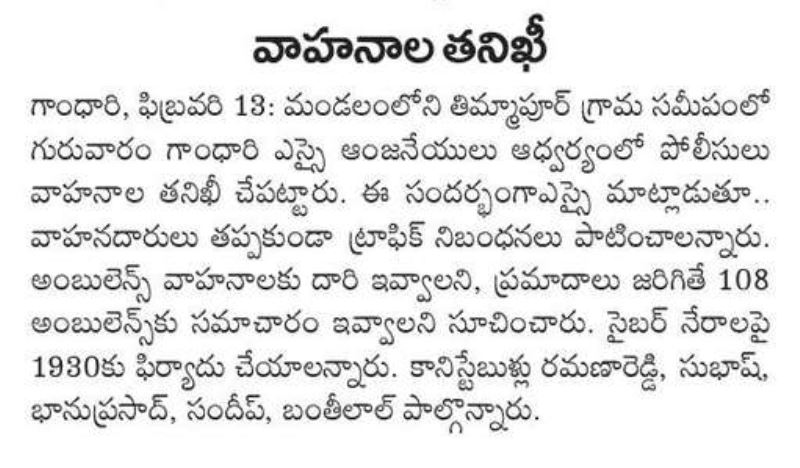 వాహనాల తనిఖీ

గాంధారి, ఫిబ్రవరి 13: మండలంలోని తిమ్మాపూర్ గ్రామ సమీపంలో గురువారం గాంధారి ఎస్సై ఆంజనేయులు ఆధ్వర్యంలో పోలీసులు వాహనాల తనిఖీ చేపట్టారు. ఈ సందర్భంగాఎస్సై మాట్లాడుతూ.. వాహనదారులు తప్పకుండా ట్రాఫిక్ నిబంధనలు పాటించాలన్నారు. అంబులెన్స్ వాహనాలకు దారి ఇవ్వాలని, ప్రమాదాలు జరిగితే 108 అంబులెన్స్‌కు సమాచారం ఇవ్వాలని సూచించారు. సైబర్ నేరాలపై 1930కు ఫిర్యాదు చేయాలన్నారు. కానిస్టేబుళ్లు రమణారెడ్డి, సుభాష్, భానుప్రసాద్, సందీప్, బంతీలాల్ పాల్గొన్నారు.